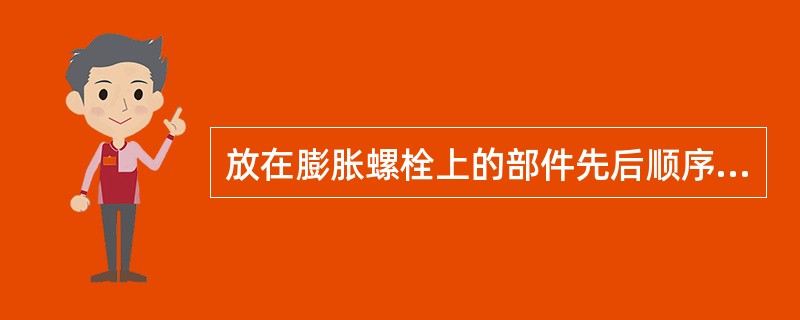 放在膨胀螺栓上的部件先后顺序...